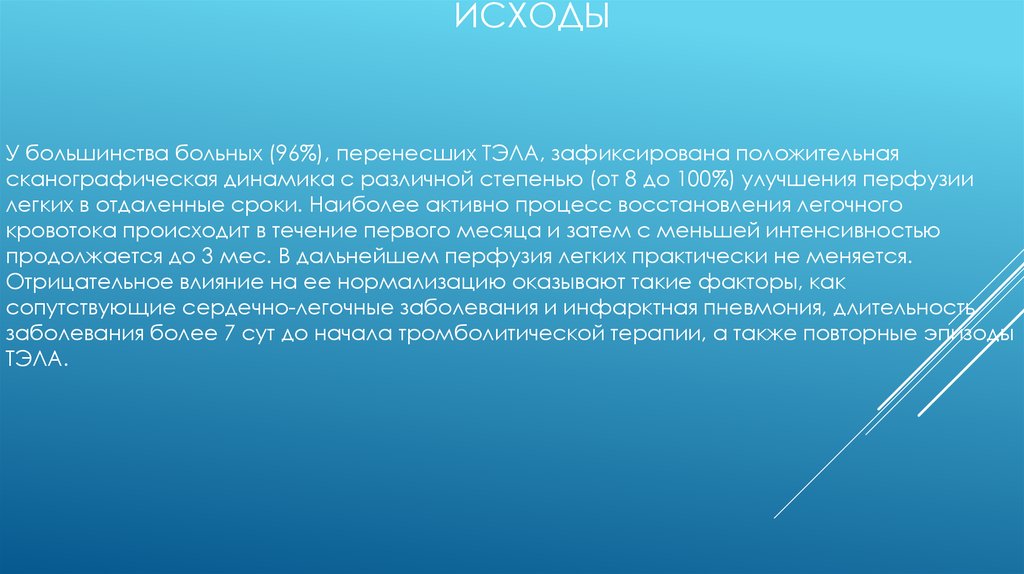 ИСХОДЫ

У большинства больных (96%), перенесших ТЭЛА, зафиксирована положительная сканографическая динамика с различной степенью (от 8 до 100%) улучшения перфузии легких в отдаленные сроки. Наиболее активно процесс восстановления легочного кровотока происходит в течение первого месяца и затем с меньшей интенсивностью продолжается до 3 мес. В дальнейшем перфузия легких практически не меняется. Отрицательное влияние на ее нормализацию оказывают такие факторы, как сопутствующие сердечно-легочные заболевания и инфарктная пневмония, длительность заболевания более 7 сут до начала тромболитической терапии, а также повторные эпизоды ТЭЛА.